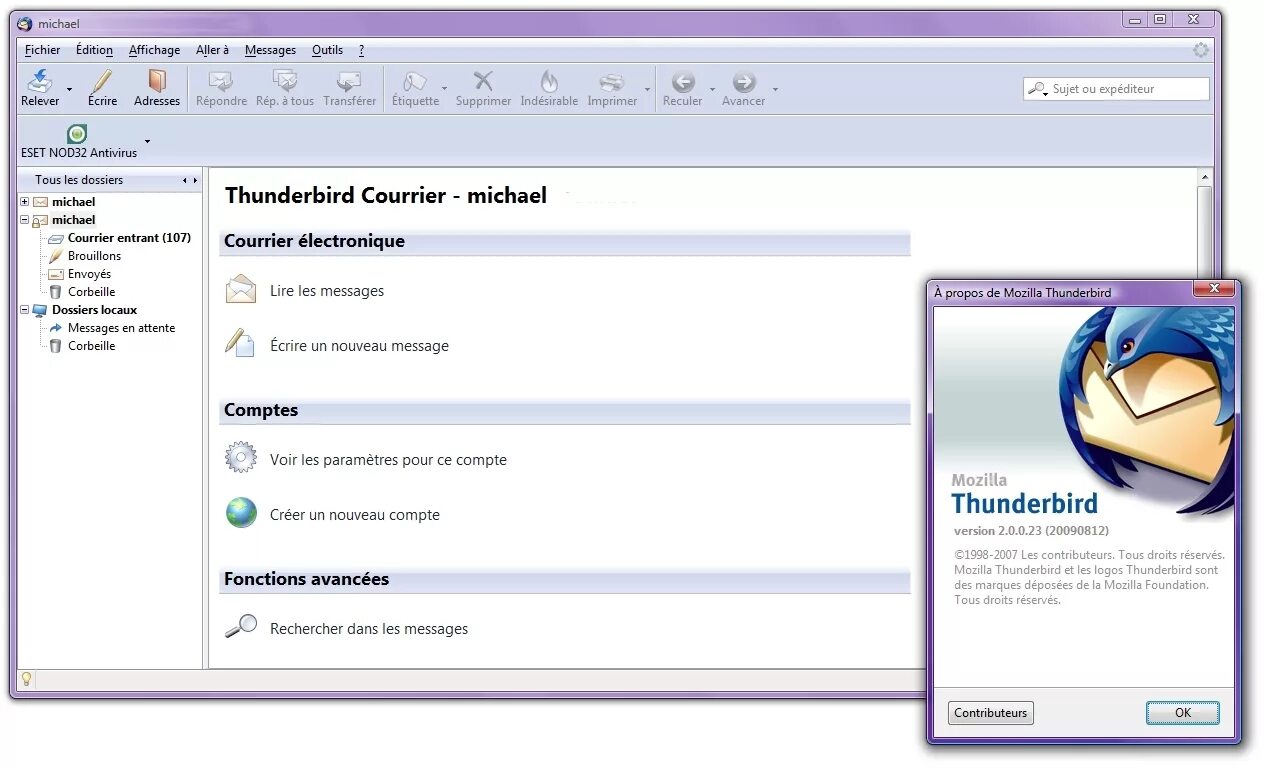 michael

Fichier Édition Affichage Aller à Messages Outils ?

Relever Écrire Adresses Répondre Rép. à tous Transférer Étiquette Supprimer Indésirable Imprimer Reculer Avancer

Sujet ou expéditeur

ESET NOD32 Antivirus

Tous les dossiers

michael
michael
Courrier entrant (107)
Brouillons
Envoyés
Corbeille
Dossiers locaux
Messages en attente
Corbeille

Thunderbird Courrier - michael

Courrier électronique

Lire les messages

Écrire un nouveau message

Comptes

Voir les paramètres pour ce compte

Créer un nouveau compte

Fonctions avancées

Rechercher dans les messages

À propos de Mozilla Thunderbird

Mozilla
Thunderbird

version 2.0.0.23 (20090812)

©1998-2007 Les contributeurs. Tous droits réservés. Mozilla Thunderbird et les logos Thunderbird sont des marques déposées de la Mozilla Foundation. Tous droits réservés.

Contributeurs

OK